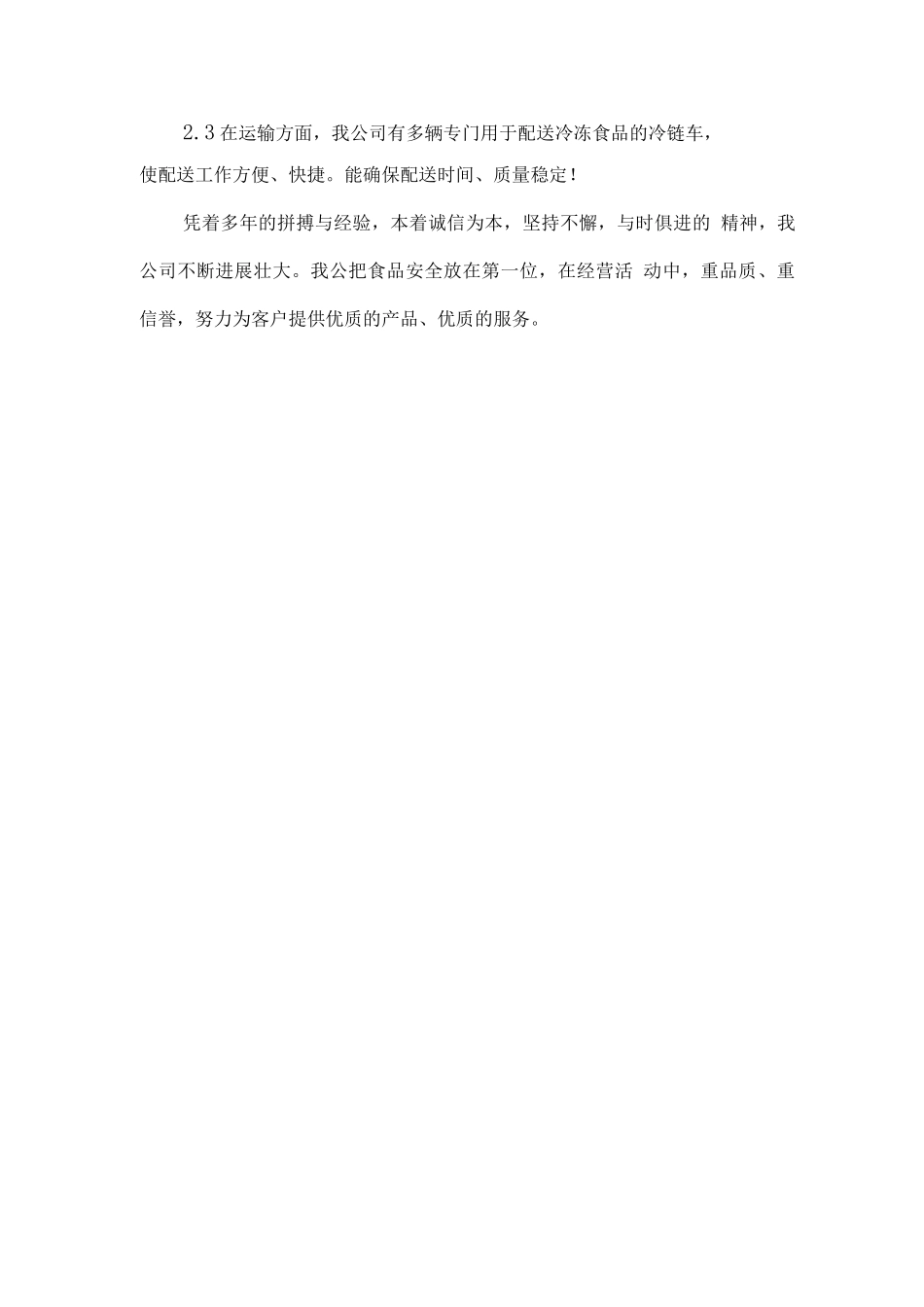 2.3在运输方面，我公司有多辆专门用于配送冷冻食品的冷链车，使配送工作方便、快捷。能确保配送时间、质量稳定！

凭着多年的拼搏与经验，本着诚信为本，坚持不懈，与时俱进的精神，我公司不断进展壮大。我公把食品安全放在第一位，在经营活动中，重品质、重信誉，努力为客户提供优质的产品、优质的服务。